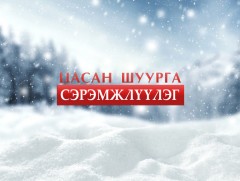 ЦАСАН ШУУРГА
СЭРЭМЖЛҮҮЛЭГ